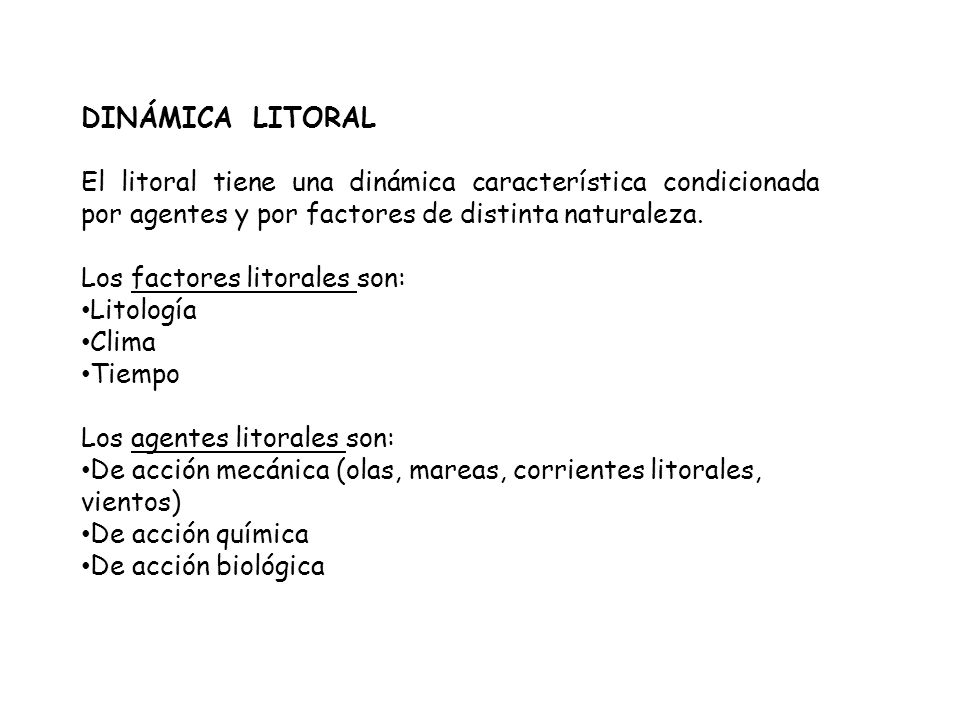 DINÁMICA LITORAL

El litoral tiene una dinámica característica condicionada por agentes y por factores de distinta naturaleza.

Los factores litorales son:
•Litología
•Clima
•Tiempo

Los agentes litorales son:
•De acción mecánica (olas, mareas, corrientes litorales, vientos)
•De acción química
•De acción biológica